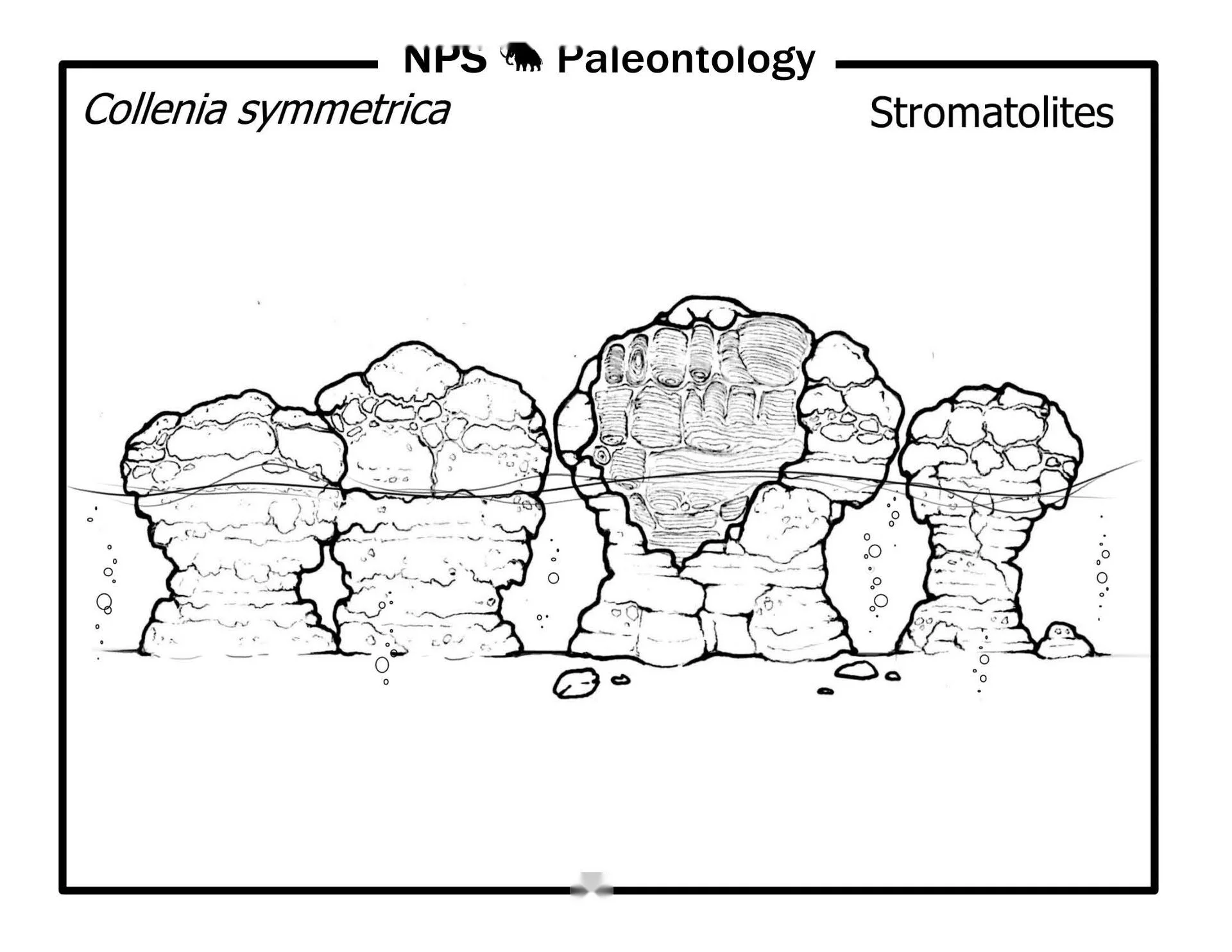 NPS Paleontology

Collenia symmetrica

Stromatolites